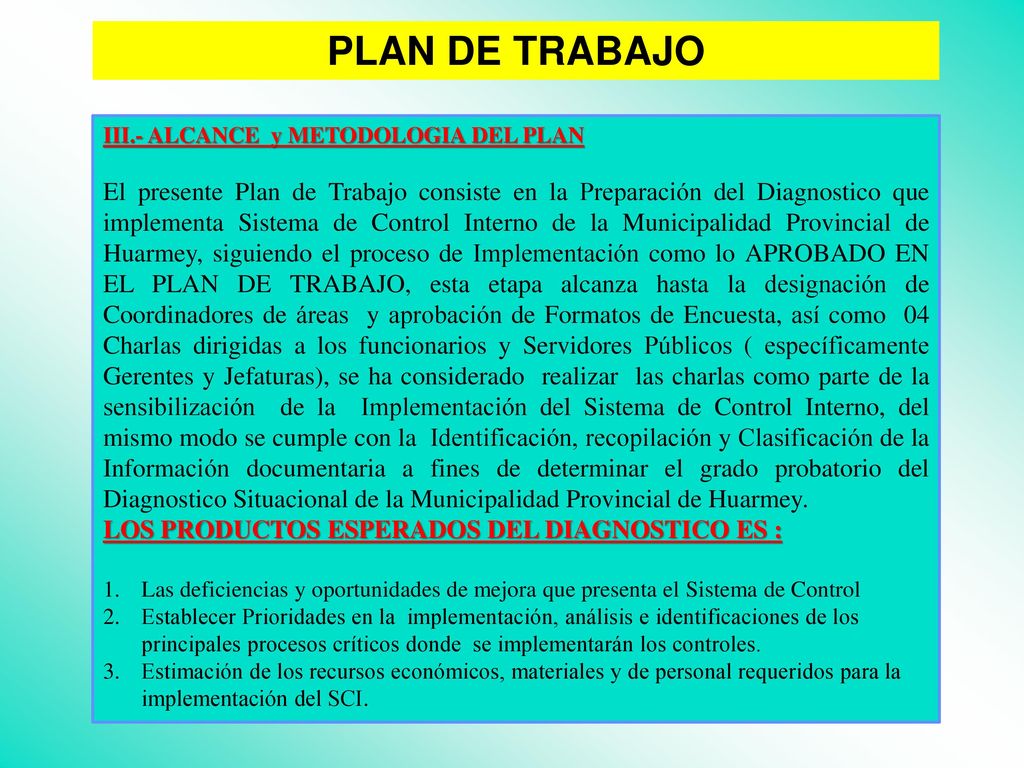 PLAN DE TRABAJO

III.- ALCANCE y METODOLOGIA DEL PLAN

El presente Plan de Trabajo consiste en la Preparación del Diagnostico que implementa Sistema de Control Interno de la Municipalidad Provincial de Huarmey, siguiendo el proceso de Implementación como lo APROBADO EN EL PLAN DE TRABAJO, esta etapa alcanza hasta la designación de Coordinadores de áreas y aprobación de Formatos de Encuesta, así como 04 Charlas dirigidas a los funcionarios y Servidores Públicos ( específicamente Gerentes y Jefaturas), se ha considerado realizar las charlas como parte de la sensibilización de la Implementación del Sistema de Control Interno, del mismo modo se cumple con la Identificación, recopilación y Clasificación de la Información documentaria a fines de determinar el grado probatorio del Diagnostico Situacional de la Municipalidad Provincial de Huarmey.
LOS PRODUCTOS ESPERADOS DEL DIAGNOSTICO ES :

1. Las deficiencias y oportunidades de mejora que presenta el Sistema de Control
2. Establecer Prioridades en la implementación, análisis e identificaciones de los principales procesos críticos donde se implementarán los controles.
3. Estimación de los recursos económicos, materiales y de personal requeridos para la implementación del SCI.